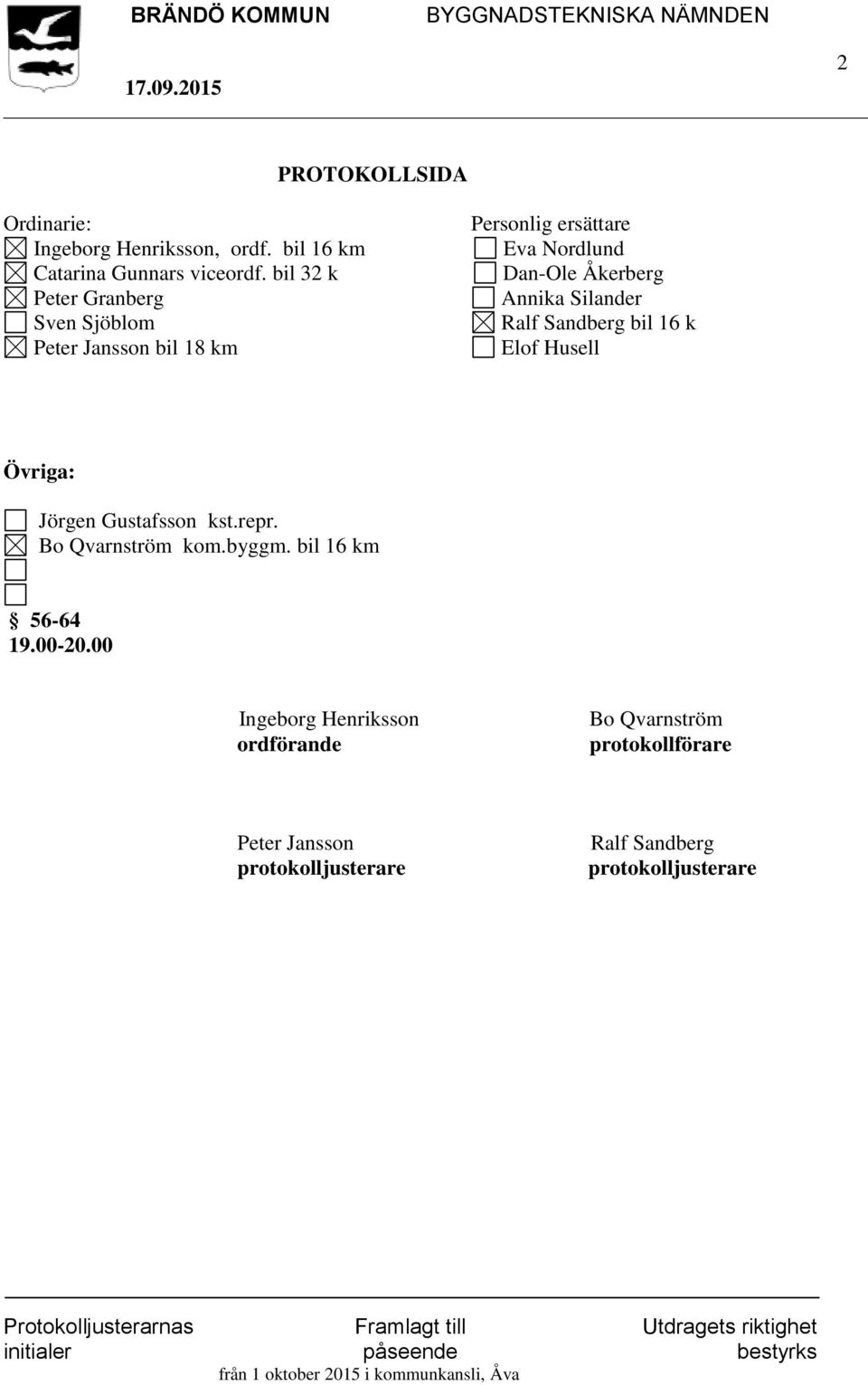 BRÄNDÖ KOMMUN BYGGNADSTEKNISKA NÄMNDEN

17.09.2015

2

PROTOKOLLSIDA

Ordinarie:
☒ Ingeborg Henriksson, ordf. bil 16 km
☒ Catarina Gunnars viceordf. bil 32 k
☒ Peter Granberg
☐ Sven Sjöblom
☒ Peter Jansson bil 18 km

Personlig ersättare
☐ Eva Nordlund
☐ Dan-Ole Åkerberg
☐ Annika Silander
☒ Ralf Sandberg bil 16 k
☐ Elof Husell

Övriga:

☐ Jörgen Gustafsson kst.repr.
☒ Bo Qvarnström kom.byggm. bil 16 km
☐
☐

§ 56-64
19.00-20.00

Ingeborg Henriksson
ordförande

Bo Qvarnström
protokollförare

Peter Jansson
protokolljusterare

Ralf Sandberg
protokolljusterare

Protokolljusterarnas initialer

Framlagt till påseende
från 1 oktober 2015 i kommunkansli, Åva

Utdragets riktighet bestyrks